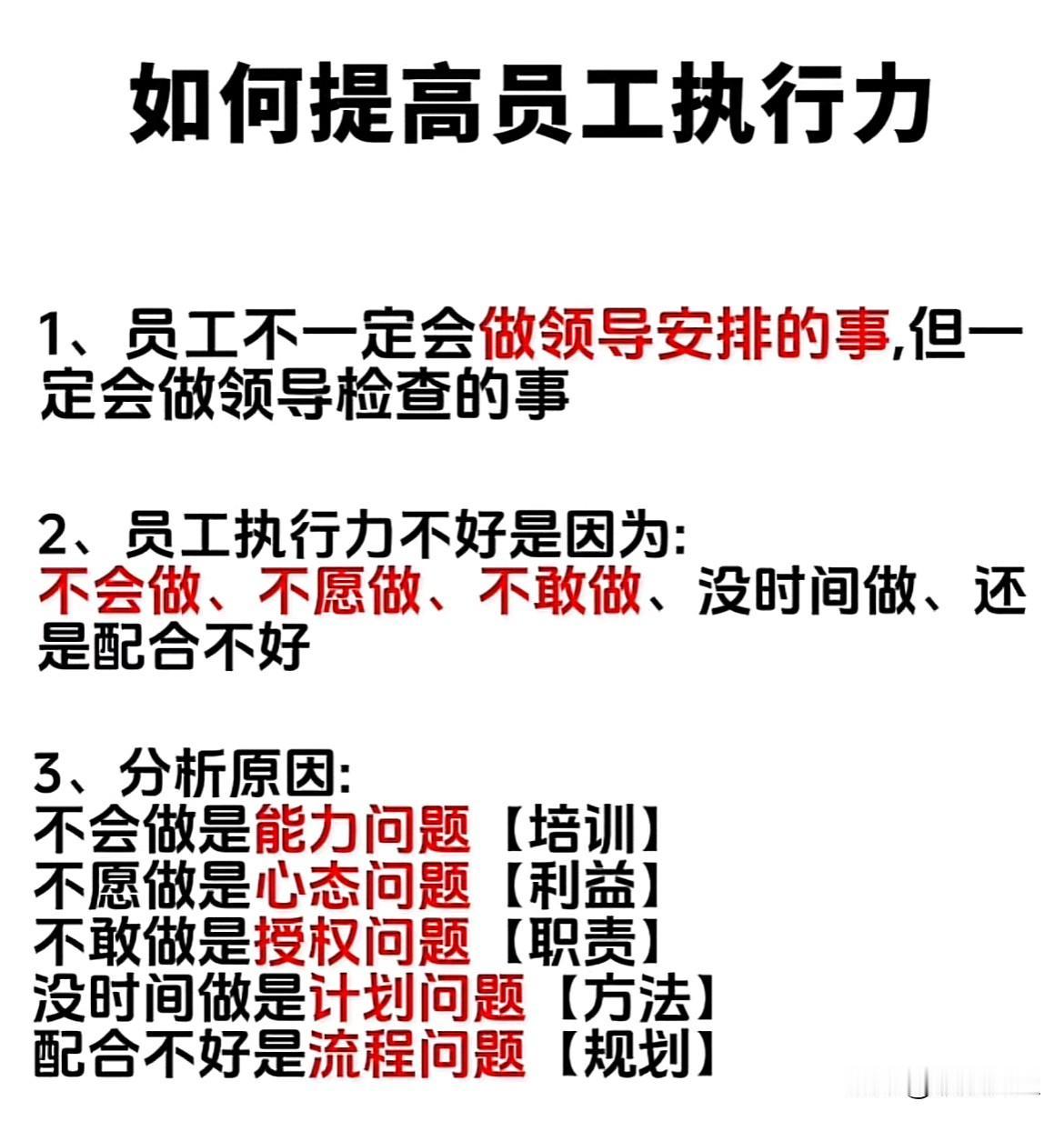 如何提高员工执行力

1、员工不一定会做领导安排的事,但一定会做领导检查的事

2、员工执行力不好是因为:
不会做、不愿做、不敢做、没时间做、还是配合不好

3、分析原因:
不会做是能力问题【培训】
不愿做是心态问题【利益】
不敢做是授权问题【职责】
没时间做是计划问题【方法】
配合不好是流程问题【规划】